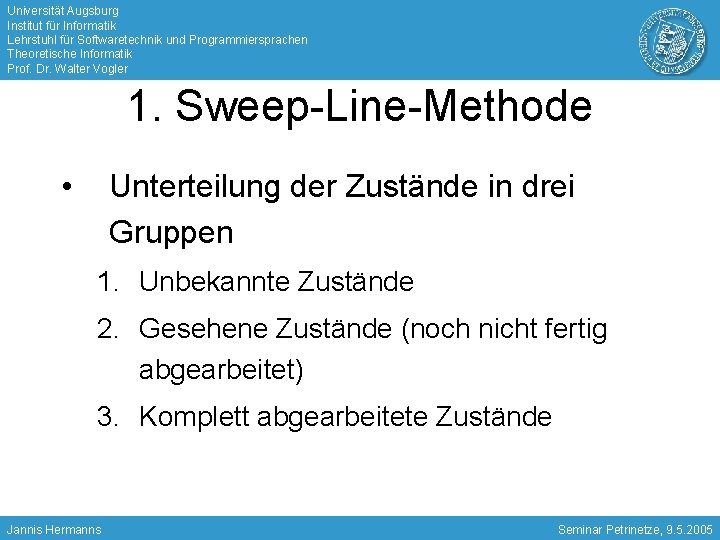 Universität Augsburg
Institut für Informatik
Lehrstuhl für Softwaretechnik und Programmiersprachen
Theoretische Informatik
Prof. Dr. Walter Vogler

1. Sweep-Line-Methode

• Unterteilung der Zustände in drei Gruppen

1. Unbekannte Zustände
2. Gesehene Zustände (noch nicht fertig abgearbeitet)
3. Komplett abgearbeitete Zustände

Jannis Hermanns

Seminar Petrinetze, 9.5.2005